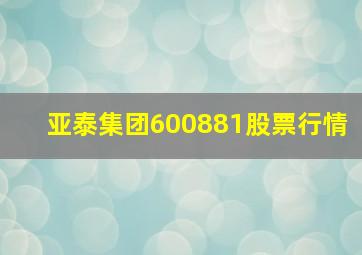 亚泰集团600881股票行情